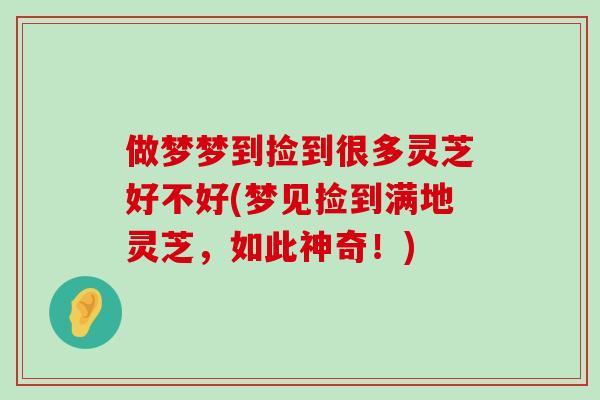 做梦梦到捡到很多灵芝好不好(梦见捡到满地灵芝，如此神奇！)